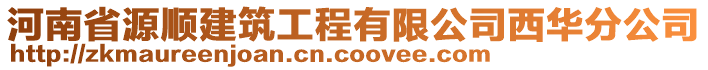 河南省源顺建筑工程有限公司西华分公司
http://zkmaureenjoan.cn.coovee.com